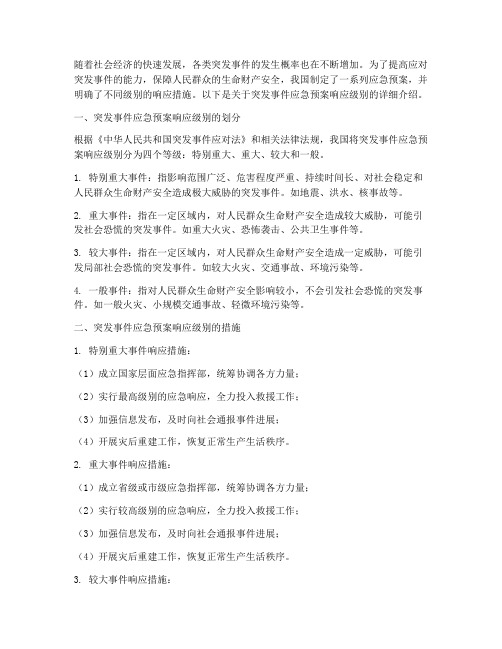 随着社会经济的快速发展，各类突发事件的发生概率也在不断增加。为了提高应对突发事件的能力，保障人民群众的生命财产安全，我国制定了一系列应急预案，并明确了不同级别的响应措施。以下是关于突发事件应急预案响应级别的详细介绍。

一、突发事件应急预案响应级别的划分

根据《中华人民共和国突发事件应对法》和相关法律法规，我国将突发事件应急预案响应级别分为四个等级：特别重大、重大、较大和一般。

1. 特别重大事件：指影响范围广泛、危害程度严重、持续时间长、对社会稳定和人民群众生命财产安全造成极大威胁的突发事件。如地震、洪水、核事故等。

2. 重大事件：指在一定区域内，对人民群众生命财产安全造成较大威胁，可能引发社会恐慌的突发事件。如重大火灾、恐怖袭击、公共卫生事件等。

3. 较大事件：指在一定区域内，对人民群众生命财产安全造成一定威胁，可能引发局部社会恐慌的突发事件。如较大火灾、交通事故、环境污染等。

4. 一般事件：指对人民群众生命财产安全影响较小，不会引发社会恐慌的突发事件。如一般火灾、小规模交通事故、轻微环境污染等。

二、突发事件应急预案响应级别的措施

1. 特别重大事件响应措施：

（1）成立国家层面应急指挥部，统筹协调各方力量；

（2）实行最高级别的应急响应，全力投入救援工作；

（3）加强信息发布，及时向社会通报事件进展；

（4）开展灾后重建工作，恢复正常生产生活秩序。

2. 重大事件响应措施：

（1）成立省级或市级应急指挥部，统筹协调各方力量；

（2）实行较高级别的应急响应，全力投入救援工作；

（3）加强信息发布，及时向社会通报事件进展；

（4）开展灾后重建工作，恢复正常生产生活秩序。

3. 较大事件响应措施：